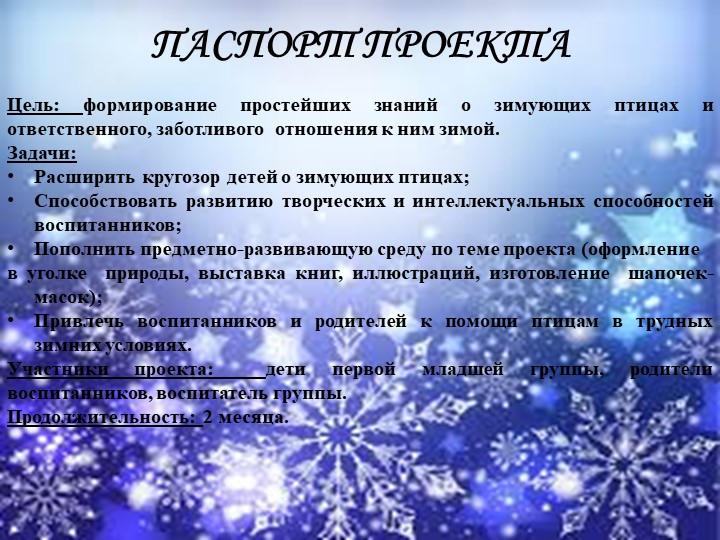 ПАСПОРТ ПРОЕКТА

Цель: формирование простейших знаний о зимующих птицах и ответственного, заботливого отношения к ним зимой.

Задачи:

• Расширить кругозор детей о зимующих птицах;
• Способствовать развитию творческих и интеллектуальных способностей воспитанников;
• Пополнить предметно-развивающую среду по теме проекта (оформление в уголке природы, выставка книг, иллюстраций, изготовление шапочек-масок);
• Привлечь воспитанников и родителей к помощи птицам в трудных зимних условиях.

Участники проекта: дети первой младшей группы, родители воспитанников, воспитатель группы.

Продолжительность: 2 месяца.